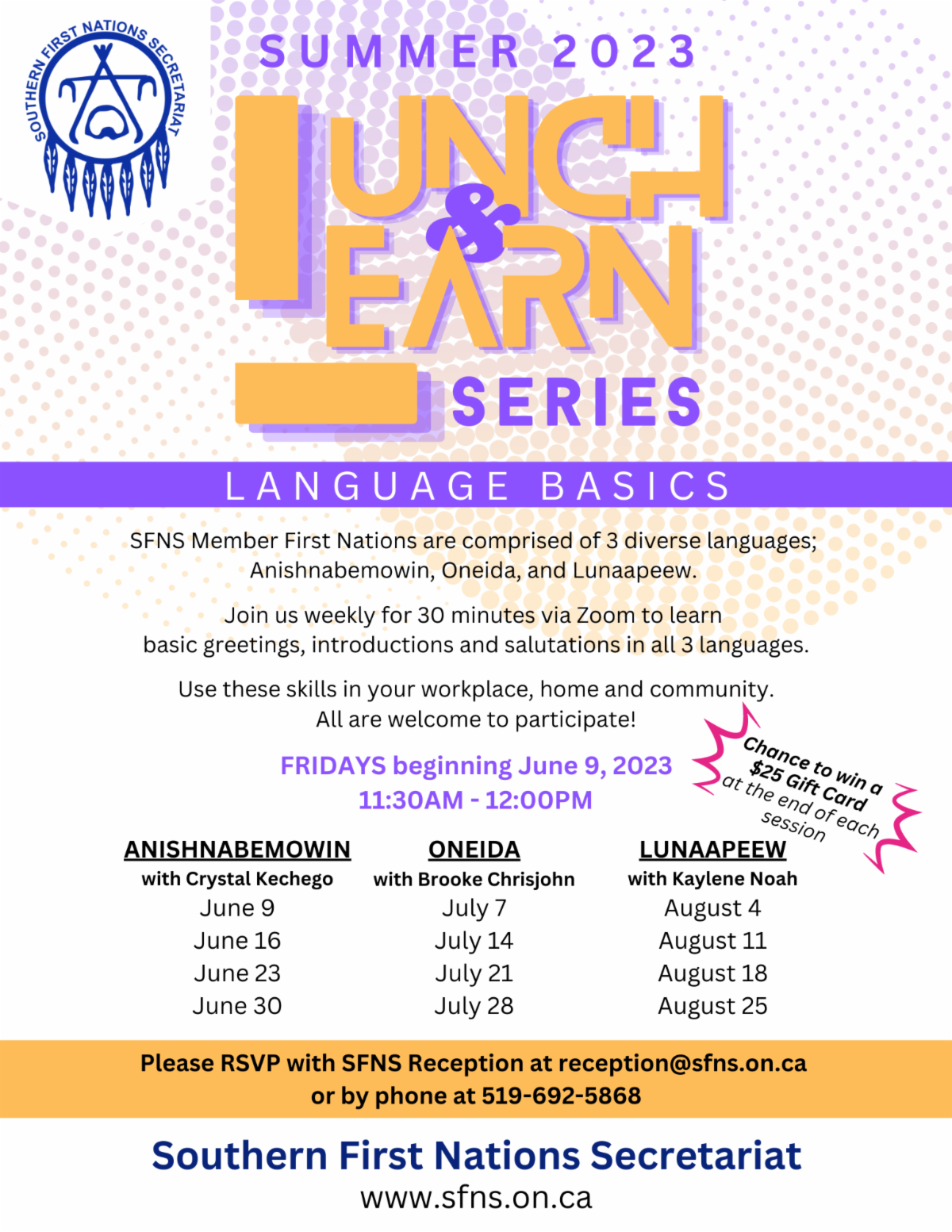 SOUTHERN FIRST NATIONS SECRETARIAT

SUMMER 2023

LUNCH & LEARN

SERIES

LANGUAGE BASICS

SFNS Member First Nations are comprised of 3 diverse languages; Anishnabemowin, Oneida, and Lunaapeew.

Join us weekly for 30 minutes via Zoom to learn basic greetings, introductions and salutations in all 3 languages.

Use these skills in your workplace, home and community. All are welcome to participate!

FRIDAYS beginning June 9, 2023
11:30AM - 12:00PM

Chance to win a $25 Gift Card at the end of each session

ANISHNABEMOWIN
with Crystal Kechego
June 9
June 16
June 23
June 30

ONEIDA
with Brooke Chrisjohn
July 7
July 14
July 21
July 28

LUNAAPEEW
with Kaylene Noah
August 4
August 11
August 18
August 25

Please RSVP with SFNS Reception at reception@sfns.on.ca
or by phone at 519-692-5868

Southern First Nations Secretariat
www.sfns.on.ca